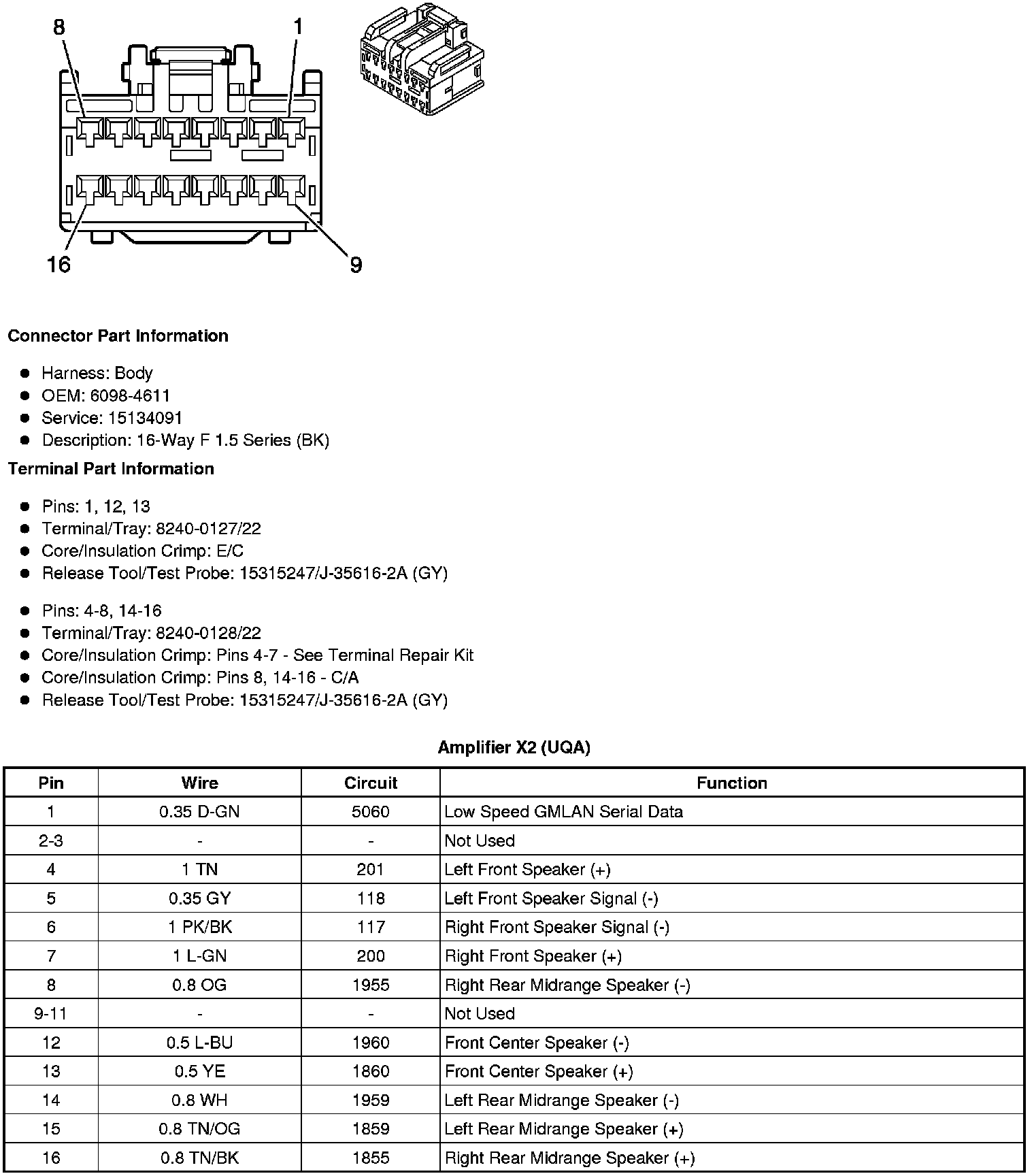 8
1
16
9

Connector Part Information

- Harness: Body
- OEM: 6098-4611
- Service: 15134091
- Description: 16-Way F 1.5 Series (BK)

Terminal Part Information

- Pins: 1, 12, 13
- Terminal/Tray: 8240-0127/22
- Core/Insulation Crimp: E/C
- Release Tool/Test Probe: 15315247/J-35616-2A (GY)

- Pins: 4-8, 14-16
- Terminal/Tray: 8240-0128/22
- Core/Insulation Crimp: Pins 4-7 - See Terminal Repair Kit
- Core/Insulation Crimp: Pins 8, 14-16 - C/A
- Release Tool/Test Probe: 15315247/J-35616-2A (GY)

Amplifier X2 (UQA)

| Pin | Wire | Circuit | Function |
|---|---|---|---|
| 1 | 0.35 D-GN | 5060 | Low Speed GMLAN Serial Data |
| 2-3 | - | - | Not Used |
| 4 | 1 TN | 201 | Left Front Speaker (+) |
| 5 | 0.35 GY | 118 | Left Front Speaker Signal (-) |
| 6 | 1 PK/BK | 117 | Right Front Speaker Signal (-) |
| 7 | 1 L-GN | 200 | Right Front Speaker (+) |
| 8 | 0.8 OG | 1955 | Right Rear Midrange Speaker (-) |
| 9-11 | - | - | Not Used |
| 12 | 0.5 L-BU | 1960 | Front Center Speaker (-) |
| 13 | 0.5 YE | 1860 | Front Center Speaker (+) |
| 14 | 0.8 WH | 1959 | Left Rear Midrange Speaker (-) |
| 15 | 0.8 TN/OG | 1859 | Left Rear Midrange Speaker (+) |
| 16 | 0.8 TN/BK | 1855 | Right Rear Midrange Speaker (+) |